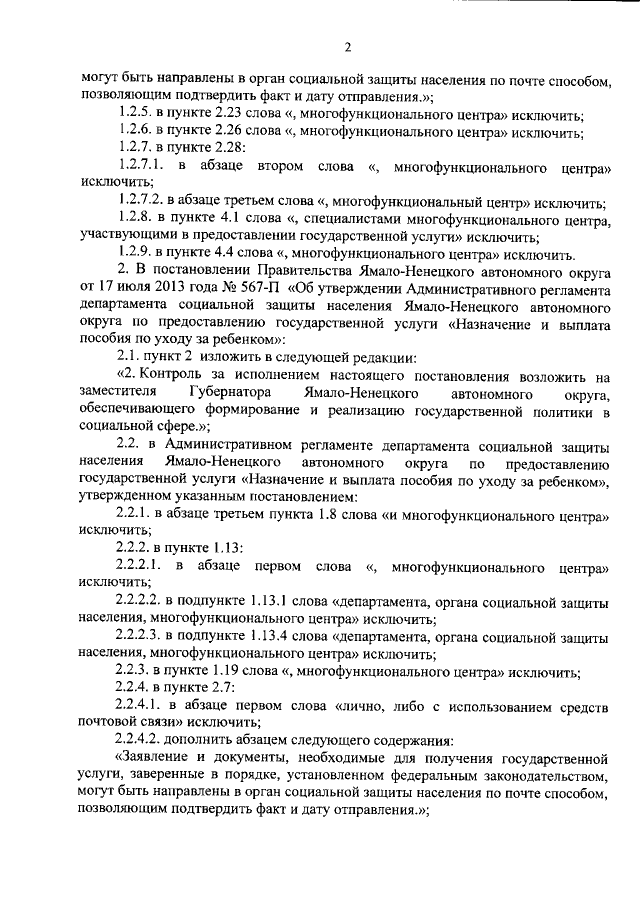 2

могут быть направлены в орган социальной защиты населения по почте способом, позволяющим подтвердить факт и дату отправления.»;

1.2.5. в пункте 2.23 слова «, многофункционального центра» исключить;

1.2.6. в пункте 2.26 слова «, многофункционального центра» исключить;

1.2.7. в пункте 2.28:

1.2.7.1. в абзаце втором слова «, многофункционального центра» исключить;

1.2.7.2. в абзаце третьем слова «, многофункциональный центр» исключить;

1.2.8. в пункте 4.1 слова «, специалистами многофункционального центра, участвующими в предоставлении государственной услуги» исключить;

1.2.9. в пункте 4.4 слова «, многофункционального центра» исключить.

2. В постановлении Правительства Ямало-Ненецкого автономного округа от 17 июля 2013 года № 567-П «Об утверждении Административного регламента департамента социальной защиты населения Ямало-Ненецкого автономного округа по предоставлению государственной услуги «Назначение и выплата пособия по уходу за ребенком»:

2.1. пункт 2 изложить в следующей редакции:

«2. Контроль за исполнением настоящего постановления возложить на заместителя Губернатора Ямало-Ненецкого автономного округа, обеспечивающего формирование и реализацию государственной политики в социальной сфере.»;

2.2. в Административном регламенте департамента социальной защиты населения Ямало-Ненецкого автономного округа по предоставлению государственной услуги «Назначение и выплата пособия по уходу за ребенком», утвержденном указанным постановлением:

2.2.1. в абзаце третьем пункта 1.8 слова «и многофункционального центра» исключить;

2.2.2. в пункте 1.13:

2.2.2.1. в абзаце первом слова «, многофункционального центра» исключить;

2.2.2.2. в подпункте 1.13.1 слова «департамента, органа социальной защиты населения, многофункционального центра» исключить;

2.2.2.3. в подпункте 1.13.4 слова «департамента, органа социальной защиты населения, многофункционального центра» исключить;

2.2.3. в пункте 1.19 слова «, многофункционального центра» исключить;

2.2.4. в пункте 2.7:

2.2.4.1. в абзаце первом слова «лично, либо с использованием средств почтовой связи» исключить;

2.2.4.2. дополнить абзацем следующего содержания:

«Заявление и документы, необходимые для получения государственной услуги, заверенные в порядке, установленном федеральным законодательством, могут быть направлены в орган социальной защиты населения по почте способом, позволяющим подтвердить факт и дату отправления.»;